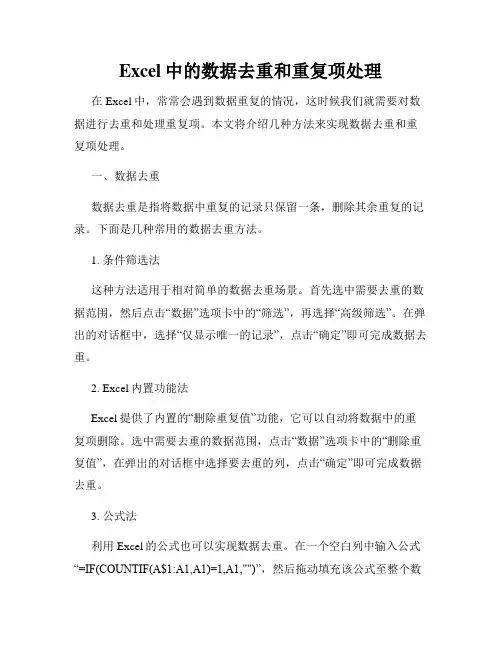 Excel 中的数据去重和重复项处理

在 Excel 中，常常会遇到数据重复的情况，这时候我们就需要对数据进行去重和处理重复项。本文将介绍几种方法来实现数据去重和重复项处理。

一、数据去重

数据去重是指将数据中重复的记录只保留一条，删除其余重复的记录。下面是几种常用的数据去重方法。

1. 条件筛选法

这种方法适用于相对简单的数据去重场景。首先选中需要去重的数据范围，然后点击“数据”选项卡中的“筛选”，再选择“高级筛选”。在弹出的对话框中，选择“仅显示唯一的记录”，点击“确定”即可完成数据去重。

2. Excel 内置功能法

Excel 提供了内置的“删除重复值”功能，它可以自动将数据中的重复项删除。选中需要去重的数据范围，点击“数据”选项卡中的“删除重复值”，在弹出的对话框中选择要去重的列，点击“确定”即可完成数据去重。

3. 公式法

利用 Excel 的公式也可以实现数据去重。在一个空白列中输入公式“=IF(COUNTIF(A$1:A1,A1)=1,A1,"")”，然后拖动填充该公式至整个数